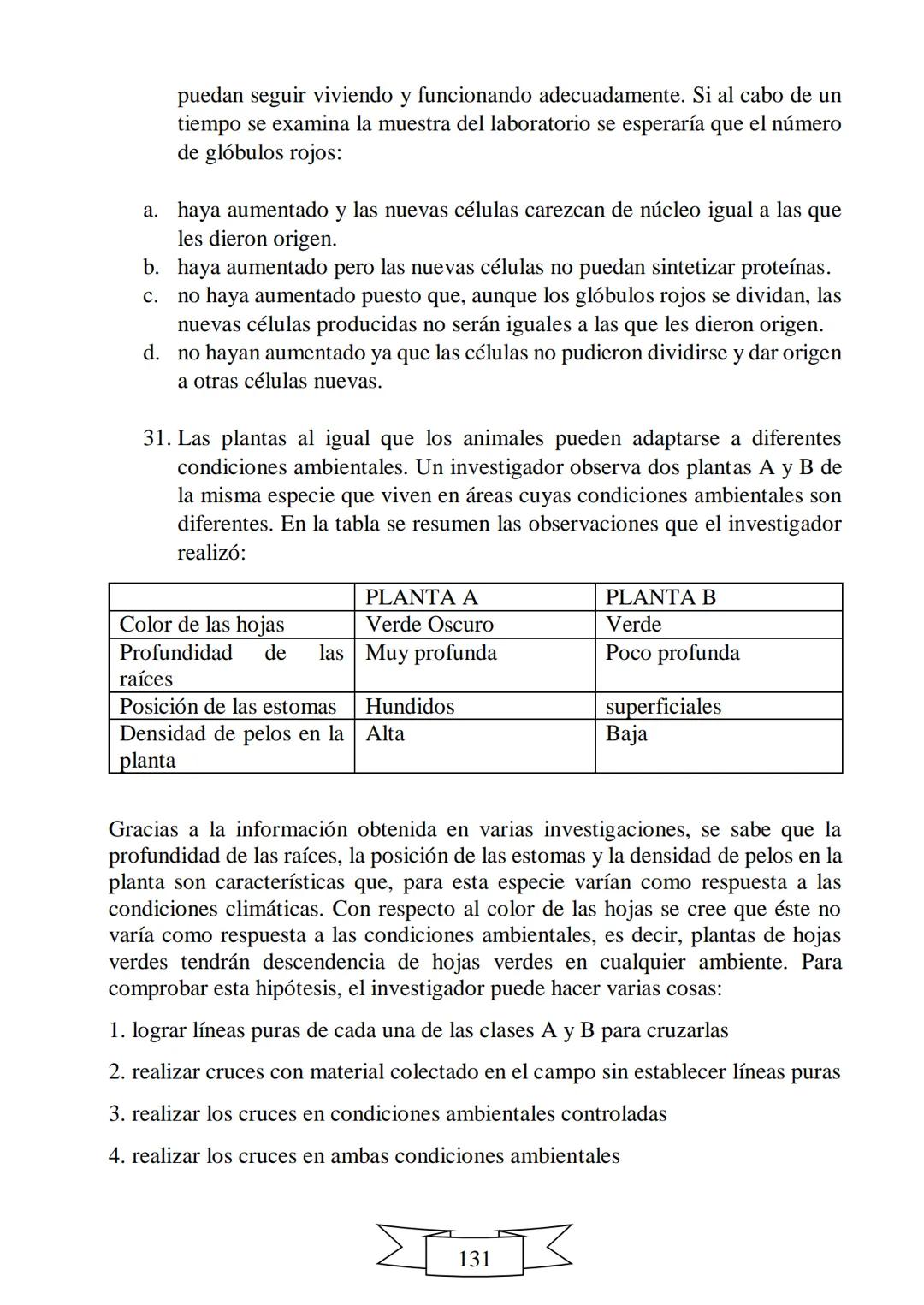 puedan seguir viviendo y funcionando adecuadamente. Si al cabo de un tiempo se examina la muestra del laboratorio se esperaría que el número de glóbulos rojos:

a. haya aumentado y las nuevas células carezcan de núcleo igual a las que les dieron origen.
b. haya aumentado pero las nuevas células no puedan sintetizar proteínas.
c. no haya aumentado puesto que, aunque los glóbulos rojos se dividan, las nuevas células producidas no serán iguales a las que les dieron origen.
d. no hayan aumentado ya que las células no pudieron dividirse y dar origen a otras células nuevas.

31. Las plantas al igual que los animales pueden adaptarse a diferentes condiciones ambientales. Un investigador observa dos plantas A y B de la misma especie que viven en áreas cuyas condiciones ambientales son diferentes. En la tabla se resumen las observaciones que el investigador realizó:

| | PLANTA A | PLANTA B |
|---|---|---|
| Color de las hojas | Verde Oscuro | Verde |
| Profundidad de las raíces | Muy profunda | Poco profunda |
| Posición de las estomas | Hundidos | superficiales |
| Densidad de pelos en la planta | Alta | Baja |

Gracias a la información obtenida en varias investigaciones, se sabe que la profundidad de las raíces, la posición de las estomas y la densidad de pelos en la planta son características que, para esta especie varían como respuesta a las condiciones climáticas. Con respecto al color de las hojas se cree que éste no varía como respuesta a las condiciones ambientales, es decir, plantas de hojas verdes tendrán descendencia de hojas verdes en cualquier ambiente. Para comprobar esta hipótesis, el investigador puede hacer varias cosas:

1. lograr líneas puras de cada una de las clases A y B para cruzarlas

2. realizar cruces con material colectado en el campo sin establecer líneas puras

3. realizar los cruces en condiciones ambientales controladas

4. realizar los cruces en ambas condiciones ambientales

131